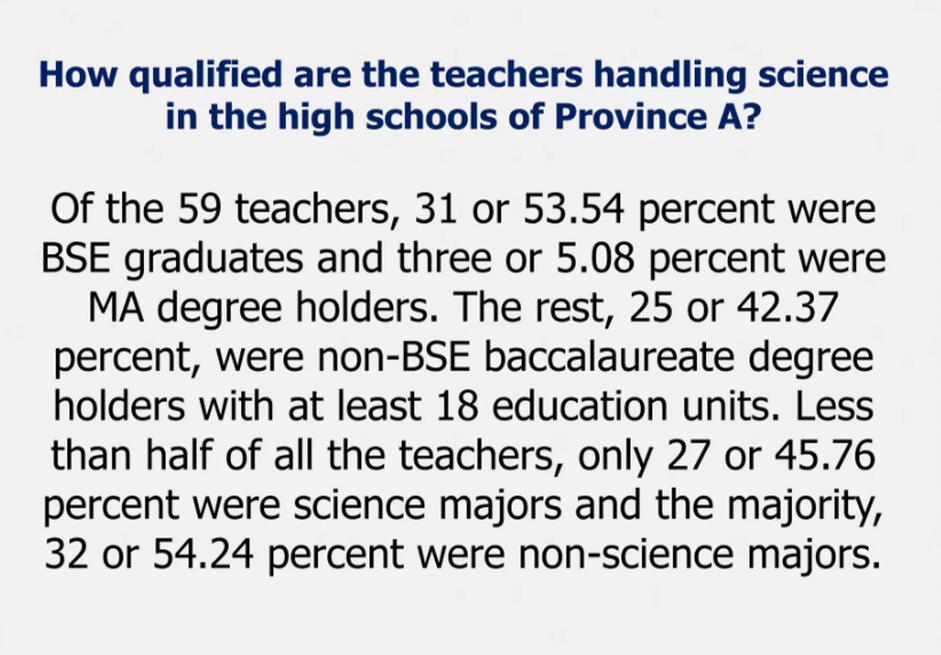 How qualified are the teachers handling science in the high schools of Province A?

Of the 59 teachers, 31 or 53.54 percent were BSE graduates and three or 5.08 percent were MA degree holders. The rest, 25 or 42.37 percent, were non-BSE baccalaureate degree holders with at least 18 education units. Less than half of all the teachers, only 27 or 45.76 percent were science majors and the majority, 32 or 54.24 percent were non-science majors.